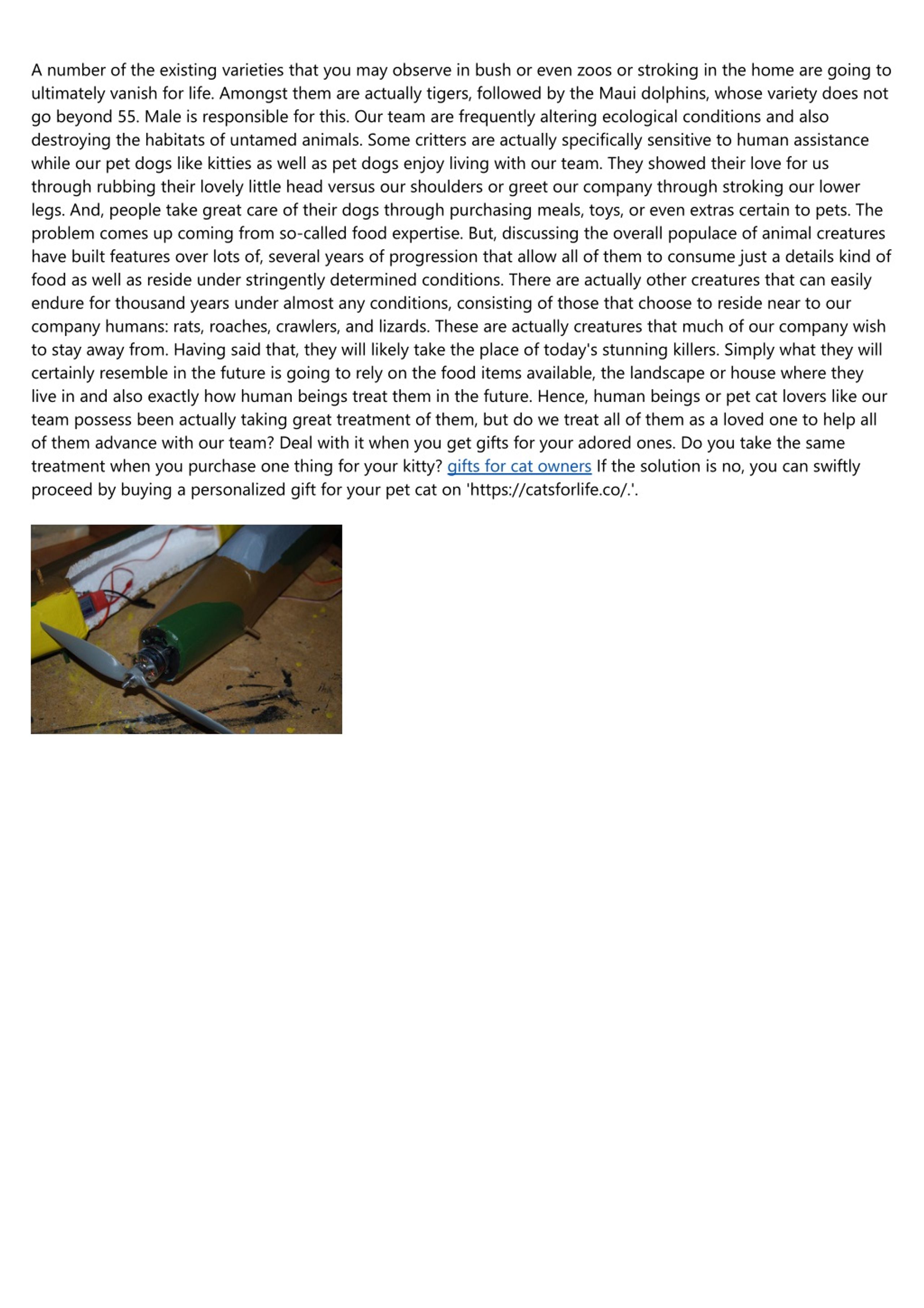 A number of the existing varieties that you may observe in bush or even zoos or stroking in the home are going to ultimately vanish for life. Amongst them are actually tigers, followed by the Maui dolphins, whose variety does not go beyond 55. Male is responsible for this. Our team are frequently altering ecological conditions and also destroying the habitats of untamed animals. Some critters are actually specifically sensitive to human assistance while our pet dogs like kitties as well as pet dogs enjoy living with our team. They showed their love for us through rubbing their lovely little head versus our shoulders or greet our company through stroking our lower legs. And, people take great care of their dogs through purchasing meals, toys, or even extras certain to pets. The problem comes up coming from so-called food expertise. But, discussing the overall populace of animal creatures have built features over lots of, several years of progression that allow all of them to consume just a details kind of food as well as reside under stringently determined conditions. There are actually other creatures that can easily endure for thousand years under almost any conditions, consisting of those that choose to reside near to our company humans: rats, roaches, crawlers, and lizards. These are actually creatures that much of our company wish to stay away from. Having said that, they will likely take the place of today's stunning killers. Simply what they will certainly resemble in the future is going to rely on the food items available, the landscape or house where they live in and also exactly how human beings treat them in the future. Hence, human beings or pet cat lovers like our team possess been actually taking great treatment of them, but do we treat all of them as a loved one to help all of them advance with our team? Deal with it when you get gifts for your adored ones. Do you take the same treatment when you purchase one thing for your kitty? gifts for cat owners If the solution is no, you can swiftly proceed by buying a personalized gift for your pet cat on 'https://catsforlife.co/.'.